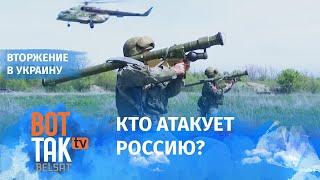 ВТОРЖЕНИЕ В УКРАИНУ

ВОТ ТАК tv BELSAT

КТО АТАКУЕТ РОССИЮ?